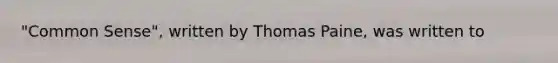 "Common Sense", written by Thomas Paine, was written to